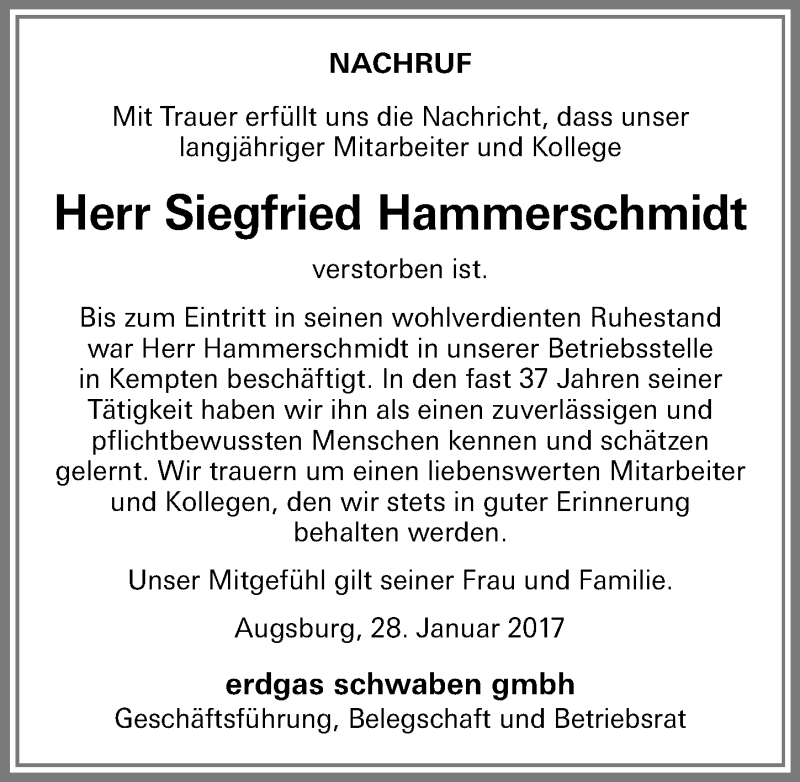 NACHRUF

Mit Trauer erfüllt uns die Nachricht, dass unser langjähriger Mitarbeiter und Kollege

Herr Siegfried Hammerschmidt

verstorben ist.

Bis zum Eintritt in seinen wohlverdienten Ruhestand war Herr Hammerschmidt in unserer Betriebsstelle in Kempten beschäftigt. In den fast 37 Jahren seiner Tätigkeit haben wir ihn als einen zuverlässigen und pflichtbewussten Menschen kennen und schätzen gelernt. Wir trauern um einen liebenswerten Mitarbeiter und Kollegen, den wir stets in guter Erinnerung behalten werden.

Unser Mitgefühl gilt seiner Frau und Familie.

Augsburg, 28. Januar 2017

erdgas schwaben gmbh
Geschäftsführung, Belegschaft und Betriebsrat